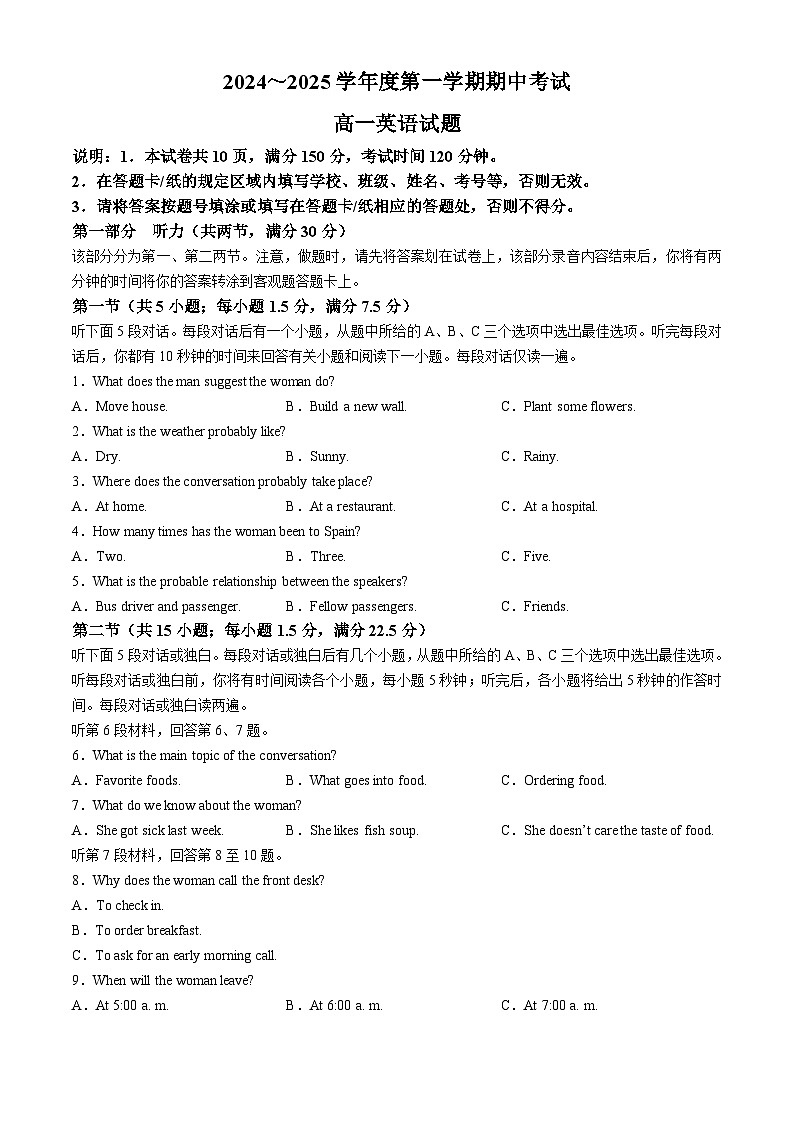 2024~2025 学年度第一学期期中考试

高一英语试题

说明：1．本试卷共 10 页，满分 150 分，考试时间 120 分钟。
2．在答题卡/纸的规定区域内填写学校、班级、姓名、考号等，否则无效。
3．请将答案按题号填涂或填写在答题卡/纸相应的答题处，否则不得分。

第一部分　听力（共两节，满分 30 分）

该部分分为第一、第二两节。注意，做题时，请先将答案划在试卷上，该部分录音内容结束后，你将有两分钟的时间将你的答案转涂到客观题答题卡上。

第一节（共 5 小题；每小题 1.5 分，满分 7.5 分）

听下面 5 段对话。每段对话后有一个小题，从题中所给的 A、B、C 三个选项中选出最佳选项。听完每段对话后，你都有 10 秒钟的时间来回答有关小题和阅读下一小题。每段对话仅读一遍。

1．What does the man suggest the woman do?
A．Move house.　　B．Build a new wall.　　C．Plant some flowers.

2．What is the weather probably like?
A．Dry.　　B．Sunny.　　C．Rainy.

3．Where does the conversation probably take place?
A．At home.　　B．At a restaurant.　　C．At a hospital.

4．How many times has the woman been to Spain?
A．Two.　　B．Three.　　C．Five.

5．What is the probable relationship between the speakers?
A．Bus driver and passenger.　　B．Fellow passengers.　　C．Friends.

第二节（共 15 小题；每小题 1.5 分，满分 22.5 分）

听下面 5 段对话或独白。每段对话或独白后有几个小题，从题中所给的 A、B、C 三个选项中选出最佳选项。听每段对话或独白前，你将有时间阅读各个小题，每小题 5 秒钟；听完后，各小题将给出 5 秒钟的作答时间。每段对话或独白读两遍。

听第 6 段材料，回答第 6、7 题。

6．What is the main topic of the conversation?
A．Favorite foods.　　B．What goes into food.　　C．Ordering food.

7．What do we know about the woman?
A．She got sick last week.　　B．She likes fish soup.　　C．She doesn't care the taste of food.

听第 7 段材料，回答第 8 至 10 题。

8．Why does the woman call the front desk?
A．To check in.
B．To order breakfast.
C．To ask for an early morning call.

9．When will the woman leave?
A．At 5:00 a. m.　　B．At 6:00 a. m.　　C．At 7:00 a. m.